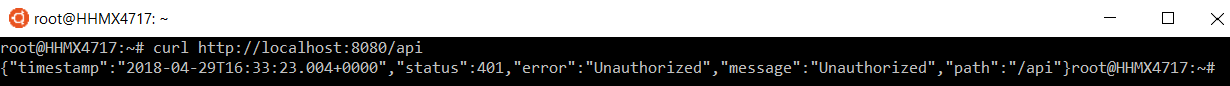 root@HHMX4717: ~

root@HHMX4717:~# curl http://localhost:8080/api
{"timestamp":"2018-04-29T16:33:23.004+0000","status":401,"error":"Unauthorized","message":"Unauthorized","path":"/api"}root@HHMX4717:~#